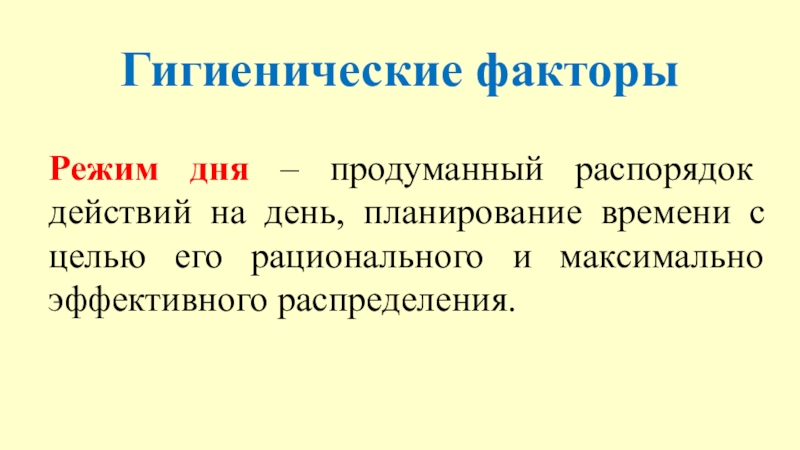 Гигиенические факторы

Режим дня – продуманный распорядок действий на день, планирование времени с целью его рационального и максимально эффективного распределения.